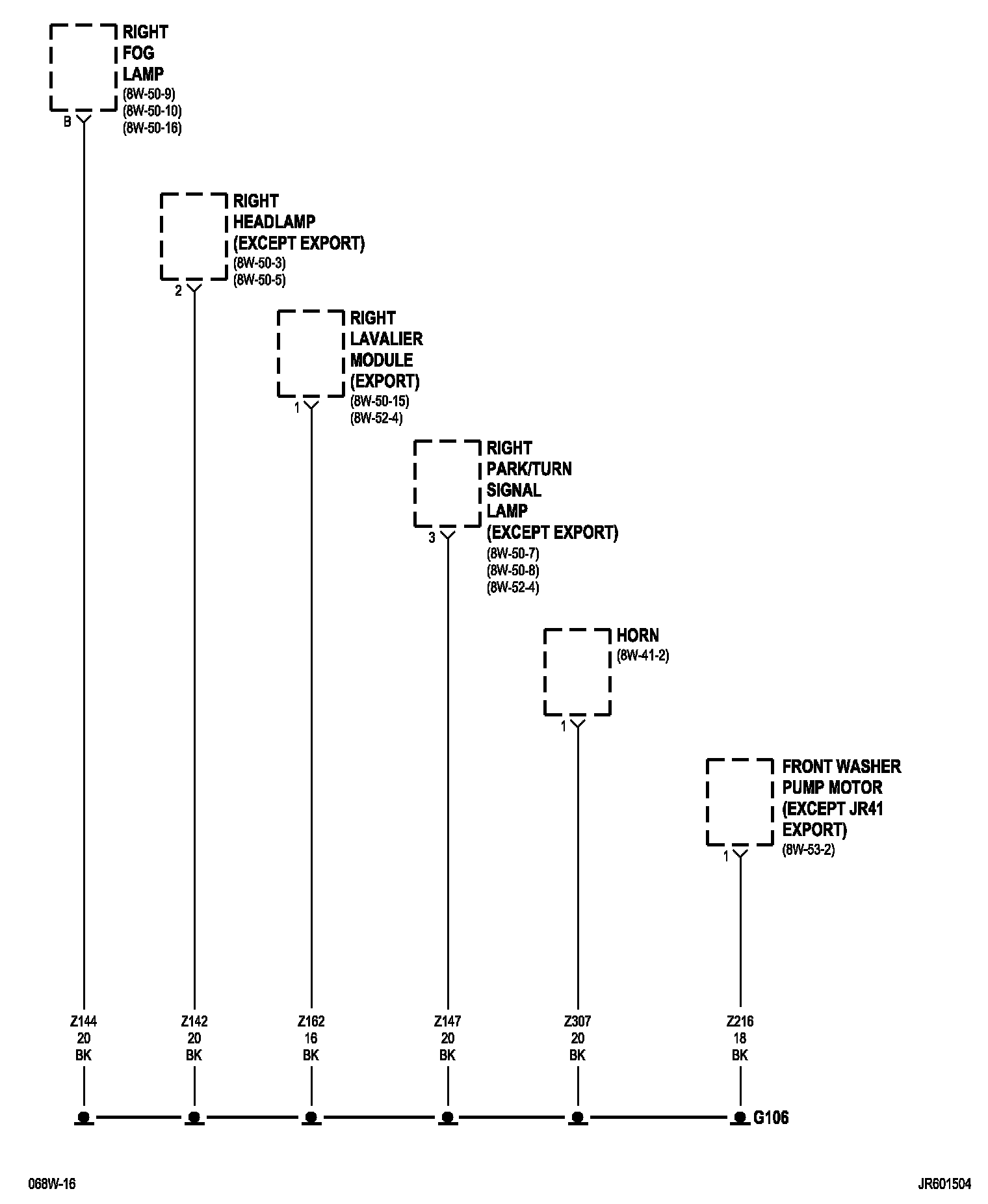 RIGHT FOG LAMP
(8W-50-9)
(8W-50-10)
(8W-50-16)

B

RIGHT HEADLAMP (EXCEPT EXPORT)
(8W-50-3)
(8W-50-5)

2

RIGHT LAVALIER MODULE (EXPORT)
(8W-50-15)
(8W-52-4)

1

RIGHT PARK/TURN SIGNAL LAMP (EXCEPT EXPORT)
(8W-50-7)
(8W-50-8)
(8W-52-4)

3

HORN
(8W-41-2)

1

FRONT WASHER PUMP MOTOR (EXCEPT JR41 EXPORT)
(8W-53-2)

1

Z144
20
BK

Z142
20
BK

Z162
16
BK

Z147
20
BK

Z307
20
BK

Z216
18
BK

G106

068W-16

JR601504